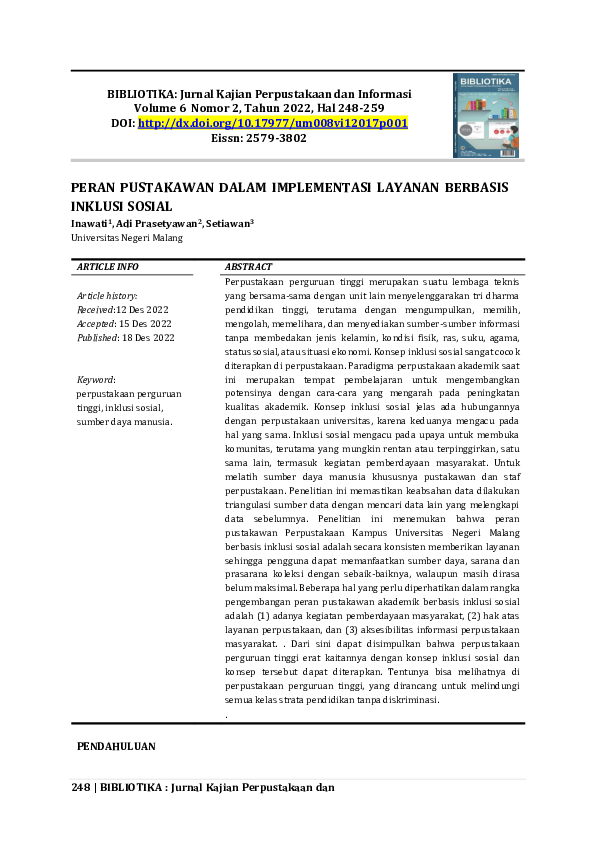 BIBLIOTIKA: Jurnal Kajian Perpustakaan dan Informasi
Volume 6 Nomor 2, Tahun 2022, Hal 248-259
DOI: http://dx.doi.org/10.17977/um008vi12017p001
Eissn: 2579-3802

BIBLIOTIKA

PERAN PUSTAKAWAN DALAM IMPLEMENTASI LAYANAN BERBASIS INKLUSI SOSIAL

Inawati$^1$, Adi Prasetyawan$^2$, Setiawan$^3$
Universitas Negeri Malang

ARTICLE INFO

Article history:
Received:12 Des 2022
Accepted: 15 Des 2022
Published: 18 Des 2022

Keyword:
perpustakaan perguruan tinggi, inklusi sosial, sumber daya manusia.

ABSTRACT

Perpustakaan perguruan tinggi merupakan suatu lembaga teknis yang bersama-sama dengan unit lain menyelenggarakan tri dharma pendidikan tinggi, terutama dengan mengumpulkan, memilih, mengolah, memelihara, dan menyediakan sumber-sumber informasi tanpa membedakan jenis kelamin, kondisi fisik, ras, suku, agama, status sosial, atau situasi ekonomi. Konsep inklusi sosial sangat cocok diterapkan di perpustakaan. Paradigma perpustakaan akademik saat ini merupakan tempat pembelajaran untuk mengembangkan potensinya dengan cara-cara yang mengarah pada peningkatan kualitas akademik. Konsep inklusi sosial jelas ada hubungannya dengan perpustakaan universitas, karena keduanya mengacu pada hal yang sama. Inklusi sosial mengacu pada upaya untuk membuka komunitas, terutama yang mungkin rentan atau terpinggirkan, satu sama lain, termasuk kegiatan pemberdayaan masyarakat. Untuk melatih sumber daya manusia khususnya pustakawan dan staf perpustakaan. Penelitian ini memastikan keabsahan data dilakukan triangulasi sumber data dengan mencari data lain yang melengkapi data sebelumnya. Penelitian ini menemukan bahwa peran pustakawan Perpustakaan Kampus Universitas Negeri Malang berbasis inklusi sosial adalah secara konsisten memberikan layanan sehingga pengguna dapat memanfaatkan sumber daya, sarana dan prasarana koleksi dengan sebaik-baiknya, walaupun masih dirasa belum maksimal. Beberapa hal yang perlu diperhatikan dalam rangka pengembangan peran pustakawan akademik berbasis inklusi sosial adalah (1) adanya kegiatan pemberdayaan masyarakat, (2) hak atas layanan perpustakaan, dan (3) aksesibilitas informasi perpustakaan masyarakat. . Dari sini dapat disimpulkan bahwa perpustakaan perguruan tinggi erat kaitannya dengan konsep inklusi sosial dan konsep tersebut dapat diterapkan. Tentunya bisa melihatnya di perpustakaan perguruan tinggi, yang dirancang untuk melindungi semua kelas strata pendidikan tanpa diskriminasi.
.

PENDAHULUAN

248 | BIBLIOTIKA : Jurnal Kajian Perpustakaan dan